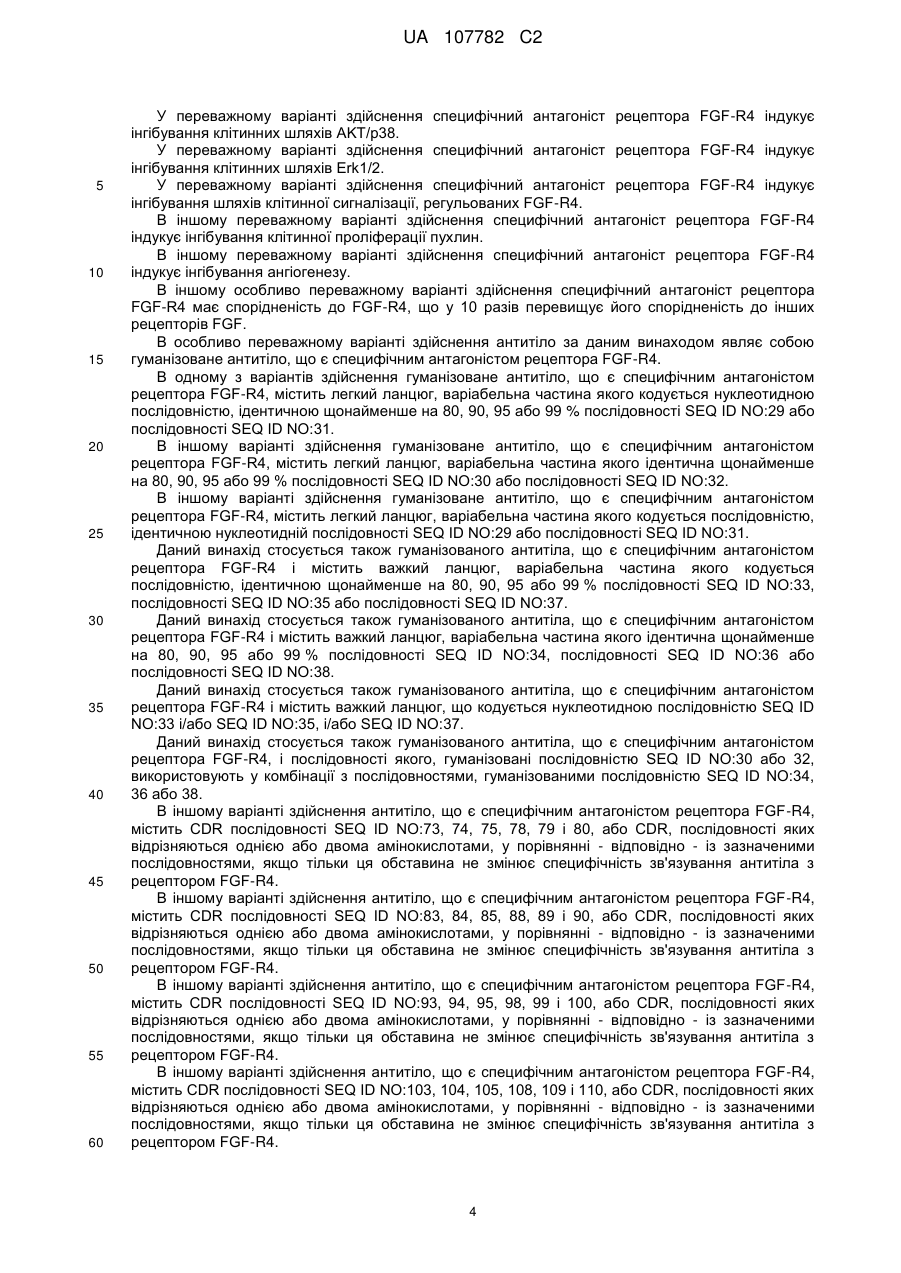 UA 107782 C2

У переважному варіанті здійснення специфічний антагоніст рецептора FGF-R4 індукує інгібування клітинних шляхів AKT/p38.

У переважному варіанті здійснення специфічний антагоніст рецептора FGF-R4 індукує інгібування клітинних шляхів Erk1/2.

5 У переважному варіанті здійснення специфічний антагоніст рецептора FGF-R4 індукує інгібування шляхів клітинної сигналізації, регульованих FGF-R4.

В іншому переважному варіанті здійснення специфічний антагоніст рецептора FGF-R4 індукує інгібування клітинної проліферації пухлин.

В іншому переважному варіанті здійснення специфічний антагоніст рецептора FGF-R4 10 індукує інгібування ангіогенезу.

В іншому особливо переважному варіанті здійснення специфічний антагоніст рецептора FGF-R4 має спорідненість до FGF-R4, що у 10 разів перевищує його спорідненість до інших рецепторів FGF.

В особливо переважному варіанті здійснення антитіло за даним винаходом являє собою 15 гуманізоване антитіло, що є специфічним антагоністом рецептора FGF-R4.

В одному з варіантів здійснення гуманізоване антитіло, що є специфічним антагоністом рецептора FGF-R4, містить легкий ланцюг, варіабельна частина якого кодується нуклеотидною послідовністю, ідентичною щонайменше на 80, 90, 95 або 99 % послідовності SEQ ID NO:29 або послідовності SEQ ID NO:31.

20 В іншому варіанті здійснення гуманізоване антитіло, що є специфічним антагоністом рецептора FGF-R4, містить легкий ланцюг, варіабельна частина якого ідентична щонайменше на 80, 90, 95 або 99 % послідовності SEQ ID NO:30 або послідовності SEQ ID NO:32.

В іншому варіанті здійснення гуманізоване антитіло, що є специфічним антагоністом рецептора FGF-R4, містить легкий ланцюг, варіабельна частина якого кодується послідовністю, 25 ідентичною нуклеотидній послідовності SEQ ID NO:29 або послідовності SEQ ID NO:31.

Даний винахід стосується також гуманізованого антитіла, що є специфічним антагоністом рецептора FGF-R4 і містить важкий ланцюг, варіабельна частина якого кодується послідовністю, ідентичною щонайменше на 80, 90, 95 або 99 % послідовності SEQ ID NO:33, послідовності SEQ ID NO:35 або послідовності SEQ ID NO:37.

30 Даний винахід стосується також гуманізованого антитіла, що є специфічним антагоністом рецептора FGF-R4 і містить важкий ланцюг, варіабельна частина якого ідентична щонайменше на 80, 90, 95 або 99 % послідовності SEQ ID NO:34, послідовності SEQ ID NO:36 або послідовності SEQ ID NO:38.

Даний винахід стосується також гуманізованого антитіла, що є специфічним антагоністом 35 рецептора FGF-R4 і містить важкий ланцюг, що кодується нуклеотидною послідовністю SEQ ID NO:33 і/або SEQ ID NO:35, і/або SEQ ID NO:37.

Даний винахід стосується також гуманізованого антитіла, що є специфічним антагоністом рецептора FGF-R4, і послідовності якого, гуманізовані послідовністю SEQ ID NO:30 або 32, використовують у комбінації з послідовностями, гуманізованими послідовністю SEQ ID NO:34, 40 36 або 38.

В іншому варіанті здійснення антитіло, що є специфічним антагоністом рецептора FGF-R4, містить CDR послідовності SEQ ID NO:73, 74, 75, 78, 79 і 80, або CDR, послідовності яких відрізняються однією або двома амінокислотами, у порівнянні - відповідно - із зазначеними послідовностями, якщо тільки ця обставина не змінює специфічність зв'язування антитіла з 45 рецептором FGF-R4.

В іншому варіанті здійснення антитіло, що є специфічним антагоністом рецептора FGF-R4, містить CDR послідовності SEQ ID NO:83, 84, 85, 88, 89 і 90, або CDR, послідовності яких відрізняються однією або двома амінокислотами, у порівнянні - відповідно - із зазначеними послідовностями, якщо тільки ця обставина не змінює специфічність зв'язування антитіла з 50 рецептором FGF-R4.

В іншому варіанті здійснення антитіло, що є специфічним антагоністом рецептора FGF-R4, містить CDR послідовності SEQ ID NO:93, 94, 95, 98, 99 і 100, або CDR, послідовності яких відрізняються однією або двома амінокислотами, у порівнянні - відповідно - із зазначеними послідовностями, якщо тільки ця обставина не змінює специфічність зв'язування антитіла з 55 рецептором FGF-R4.

В іншому варіанті здійснення антитіло, що є специфічним антагоністом рецептора FGF-R4, містить CDR послідовності SEQ ID NO:103, 104, 105, 108, 109 і 110, або CDR, послідовності яких відрізняються однією або двома амінокислотами, у порівнянні - відповідно - із зазначеними послідовностями, якщо тільки ця обставина не змінює специфічність зв'язування антитіла з 60 рецептором FGF-R4.

4